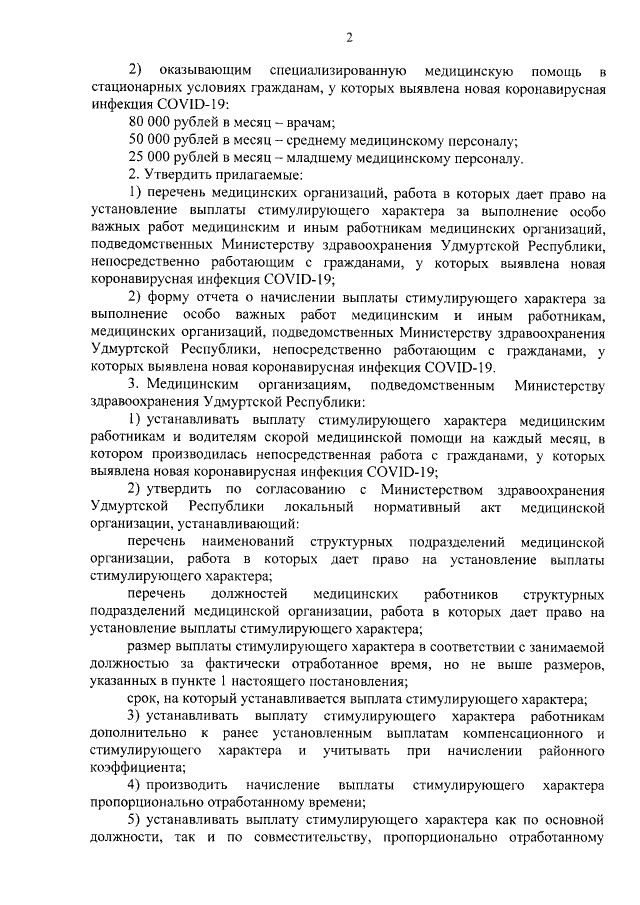 2

2) оказывающим специализированную медицинскую помощь в стационарных условиях гражданам, у которых выявлена новая коронавирусная инфекция COVID-19:

80 000 рублей в месяц – врачам;

50 000 рублей в месяц – среднему медицинскому персоналу;

25 000 рублей в месяц – младшему медицинскому персоналу.

2. Утвердить прилагаемые:

1) перечень медицинских организаций, работа в которых дает право на установление выплаты стимулирующего характера за выполнение особо важных работ медицинским и иным работникам медицинских организаций, подведомственных Министерству здравоохранения Удмуртской Республики, непосредственно работающим с гражданами, у которых выявлена новая коронавирусная инфекция COVID-19;

2) форму отчета о начислении выплаты стимулирующего характера за выполнение особо важных работ медицинским и иным работникам, медицинских организаций, подведомственных Министерству здравоохранения Удмуртской Республики, непосредственно работающим с гражданами, у которых выявлена новая коронавирусная инфекция COVID-19.

3. Медицинским организациям, подведомственным Министерству здравоохранения Удмуртской Республики:

1) устанавливать выплату стимулирующего характера медицинским работникам и водителям скорой медицинской помощи на каждый месяц, в котором производилась непосредственная работа с гражданами, у которых выявлена новая коронавирусная инфекция COVID-19;

2) утвердить по согласованию с Министерством здравоохранения Удмуртской Республики локальный нормативный акт медицинской организации, устанавливающий:

перечень наименований структурных подразделений медицинской организации, работа в которых дает право на установление выплаты стимулирующего характера;

перечень должностей медицинских работников структурных подразделений медицинской организации, работа в которых дает право на установление выплаты стимулирующего характера;

размер выплаты стимулирующего характера в соответствии с занимаемой должностью за фактически отработанное время, но не выше размеров, указанных в пункте 1 настоящего постановления;

срок, на который устанавливается выплата стимулирующего характера;

3) устанавливать выплату стимулирующего характера работникам дополнительно к ранее установленным выплатам компенсационного и стимулирующего характера и учитывать при начислении районного коэффициента;

4) производить начисление выплаты стимулирующего характера пропорционально отработанному времени;

5) устанавливать выплату стимулирующего характера как по основной должности, так и по совместительству, пропорционально отработанному